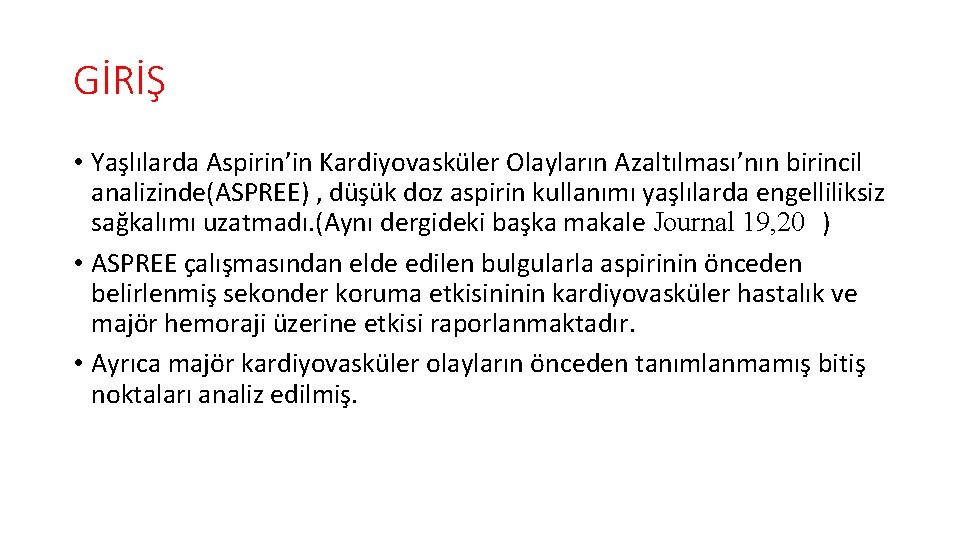 GİRİŞ

• Yaşlılarda Aspirin’in Kardiyovasküler Olayların Azaltılması’nın birincil analizinde(ASPREE) , düşük doz aspirin kullanımı yaşlılarda engelliliksiz sağkalımı uzatmadı.(Aynı dergideki başka makale Journal 19,20 )

• ASPREE çalışmasından elde edilen bulgularla aspirinin önceden belirlenmiş sekonder koruma etkisininin kardiyovasküler hastalık ve majör hemoraji üzerine etkisi raporlanmaktadır.

• Ayrıca majör kardiyovasküler olayların önceden tanımlanmamış bitiş noktaları analiz edilmiş.